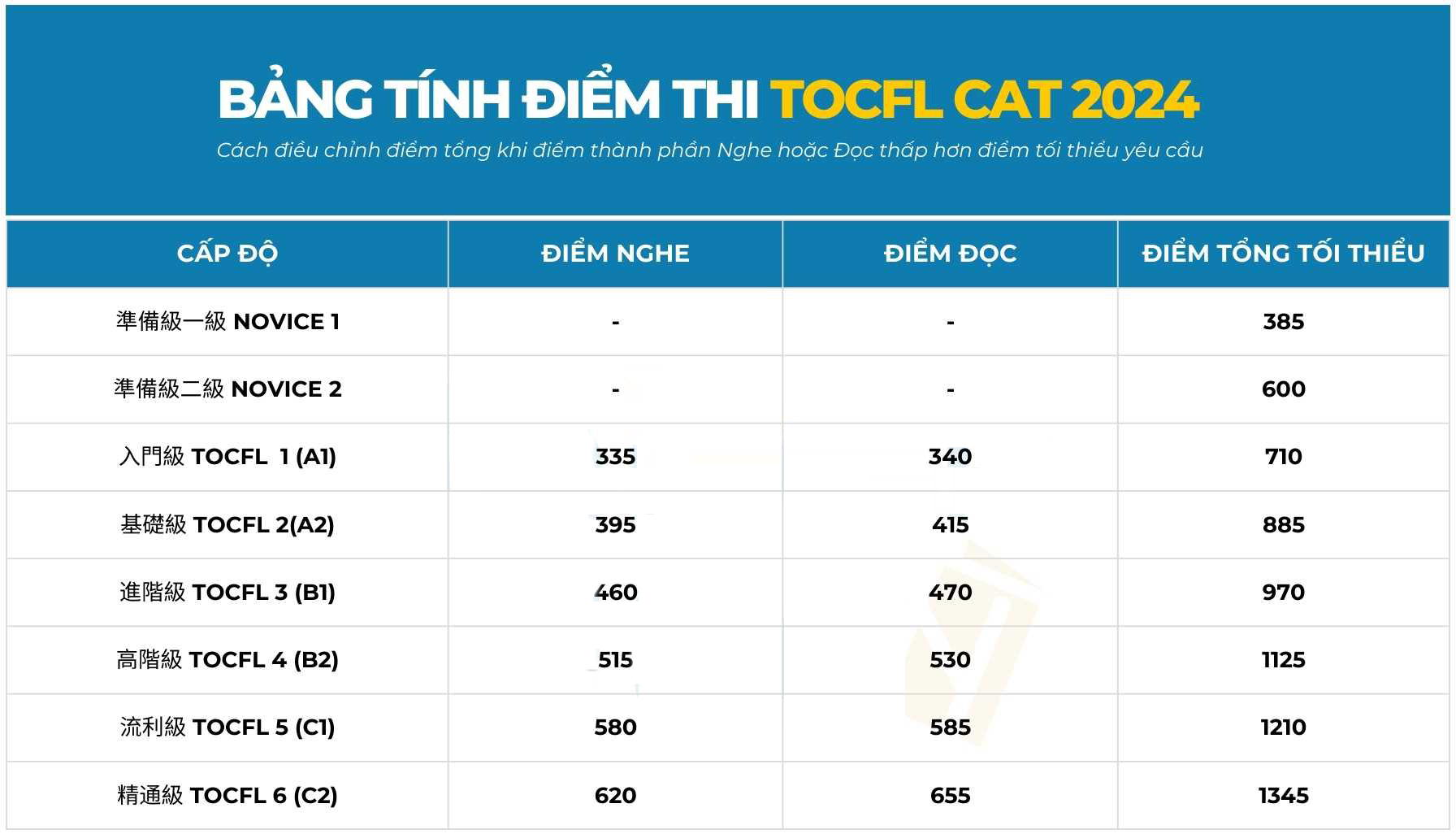 BẢNG TÍNH ĐIỂM THI TOCFL CAT 2024

Cách điều chỉnh điểm tổng khi điểm thành phần Nghe hoặc Đọc thấp hơn điểm tối thiểu yêu cầu

| CẤP ĐỘ | ĐIỂM NGHE | ĐIỂM ĐỌC | ĐIỂM TỔNG TỐI THIỂU |
|---|---|---|---|
| 準備級一級 NOVICE 1 | - | - | 385 |
| 準備級二級 NOVICE 2 | - | - | 600 |
| 入門級 TOCFL 1 (A1) | 335 | 340 | 710 |
| 基礎級 TOCFL 2(A2) | 395 | 415 | 885 |
| 進階級 TOCFL 3 (B1) | 460 | 470 | 970 |
| 高階級 TOCFL 4 (B2) | 515 | 530 | 1125 |
| 流利級 TOCFL 5 (C1) | 580 | 585 | 1210 |
| 精通級 TOCFL 6 (C2) | 620 | 655 | 1345 |